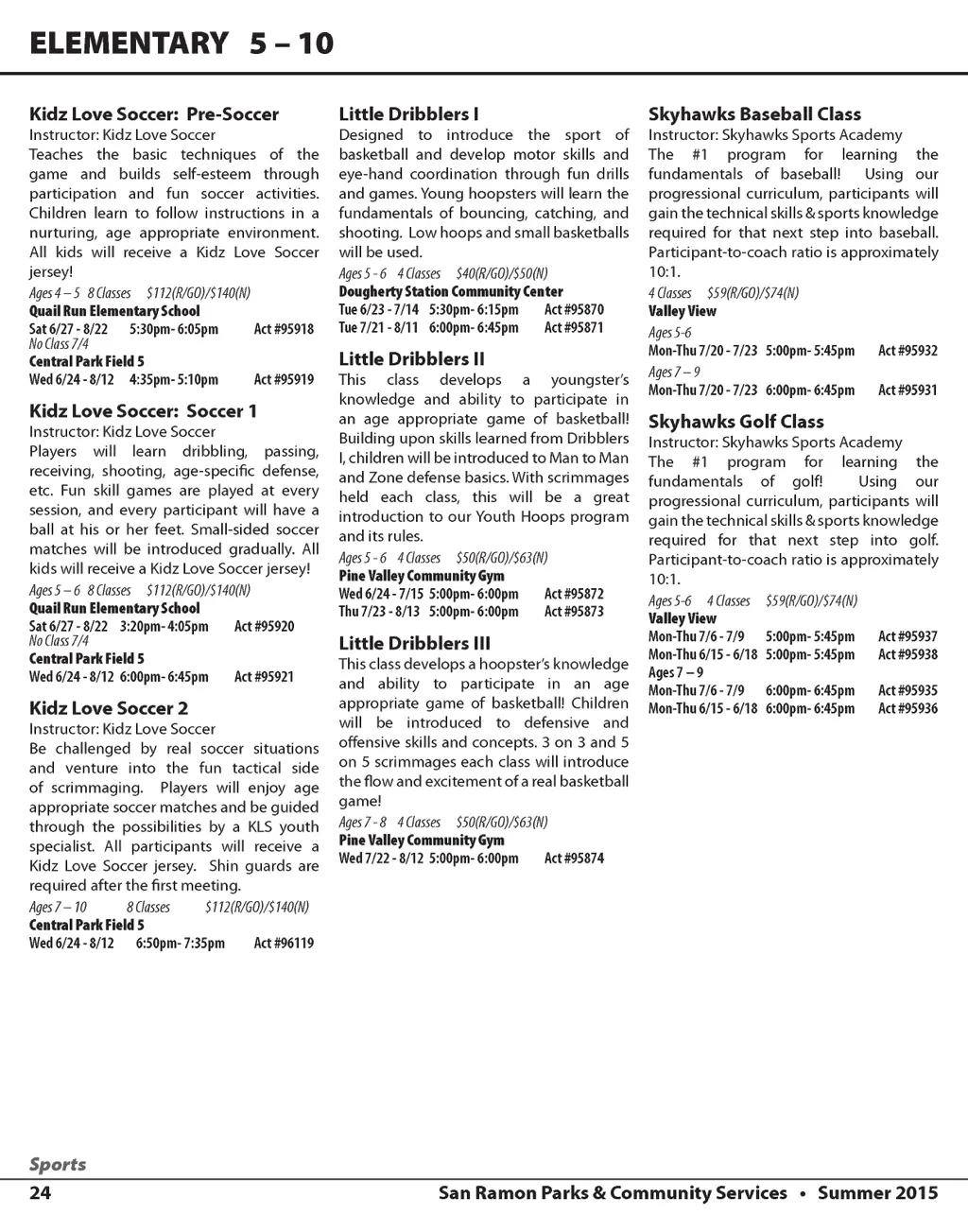 ELEMENTARY 5 – 10

Kidz Love Soccer: Pre-Soccer
Instructor: Kidz Love Soccer
Teaches the basic techniques of the game and builds self-esteem through participation and fun soccer activities. Children learn to follow instructions in a nurturing, age appropriate environment. All kids will receive a Kidz Love Soccer jersey!
Ages 4 – 5 8 Classes $112(R/GO)/$140(N)
Quail Run Elementary School
Sat 6/27 - 8/22 5:30pm- 6:05pm Act #95918
No Class 7/4
Central Park Field 5
Wed 6/24 - 8/12 4:35pm- 5:10pm Act #95919

Kidz Love Soccer: Soccer 1
Instructor: Kidz Love Soccer
Players will learn dribbling, passing, receiving, shooting, age-specific defense, etc. Fun skill games are played at every session, and every participant will have a ball at his or her feet. Small-sided soccer matches will be introduced gradually. All kids will receive a Kidz Love Soccer jersey!
Ages 5 – 6 8 Classes $112(R/GO)/$140(N)
Quail Run Elementary School
Sat 6/27 - 8/22 3:20pm- 4:05pm Act #95920
No Class 7/4
Central Park Field 5
Wed 6/24 - 8/12 6:00pm- 6:45pm Act #95921

Kidz Love Soccer 2
Instructor: Kidz Love Soccer
Be challenged by real soccer situations and venture into the fun tactical side of scrimmaging. Players will enjoy age appropriate soccer matches and be guided through the possibilities by a KLS youth specialist. All participants will receive a Kidz Love Soccer jersey. Shin guards are required after the first meeting.
Ages 7 – 10 8 Classes $112(R/GO)/$140(N)
Central Park Field 5
Wed 6/24 - 8/12 6:50pm- 7:35pm Act #96119

Little Dribblers I
Designed to introduce the sport of basketball and develop motor skills and eye-hand coordination through fun drills and games. Young hoopsters will learn the fundamentals of bouncing, catching, and shooting. Low hoops and small basketballs will be used.
Ages 5 - 6 4 Classes $40(R/GO)/$50(N)
Dougherty Station Community Center
Tue 6/23 - 7/14 5:30pm- 6:15pm Act #95870
Tue 7/21 - 8/11 6:00pm- 6:45pm Act #95871

Little Dribblers II
This class develops a youngster's knowledge and ability to participate in an age appropriate game of basketball! Building upon skills learned from Dribblers I, children will be introduced to Man to Man and Zone defense basics. With scrimmages held each class, this will be a great introduction to our Youth Hoops program and its rules.
Ages 5 - 6 4 Classes $50(R/GO)/$63(N)
Pine Valley Community Gym
Wed 6/24 - 7/15 5:00pm- 6:00pm Act #95872
Thu 7/23 - 8/13 5:00pm- 6:00pm Act #95873

Little Dribblers III
This class develops a hoopster's knowledge and ability to participate in an age appropriate game of basketball! Children will be introduced to defensive and offensive skills and concepts. 3 on 3 and 5 on 5 scrimmages each class will introduce the flow and excitement of a real basketball game!
Ages 7 - 8 4 Classes $50(R/GO)/$63(N)
Pine Valley Community Gym
Wed 7/22 - 8/12 5:00pm- 6:00pm Act #95874

Skyhawks Baseball Class
Instructor: Skyhawks Sports Academy
The #1 program for learning the fundamentals of baseball! Using our progressional curriculum, participants will gain the technical skills & sports knowledge required for that next step into baseball. Participant-to-coach ratio is approximately 10:1.
4 Classes $59(R/GO)/$74(N)
Valley View
Ages 5-6
Mon-Thu 7/20 - 7/23 5:00pm- 5:45pm Act #95932
Ages 7 – 9
Mon-Thu 7/20 - 7/23 6:00pm- 6:45pm Act #95931

Skyhawks Golf Class
Instructor: Skyhawks Sports Academy
The #1 program for learning the fundamentals of golf! Using our progressional curriculum, participants will gain the technical skills & sports knowledge required for that next step into golf. Participant-to-coach ratio is approximately 10:1.
Ages 5-6 4 Classes $59(R/GO)/$74(N)
Valley View
Mon-Thu 7/6 - 7/9 5:00pm- 5:45pm Act #95937
Mon-Thu 6/15 - 6/18 5:00pm- 5:45pm Act #95938
Ages 7 – 9
Mon-Thu 7/6 - 7/9 6:00pm- 6:45pm Act #95935
Mon-Thu 6/15 - 6/18 6:00pm- 6:45pm Act #95936

Sports
24 San Ramon Parks & Community Services • Summer 2015